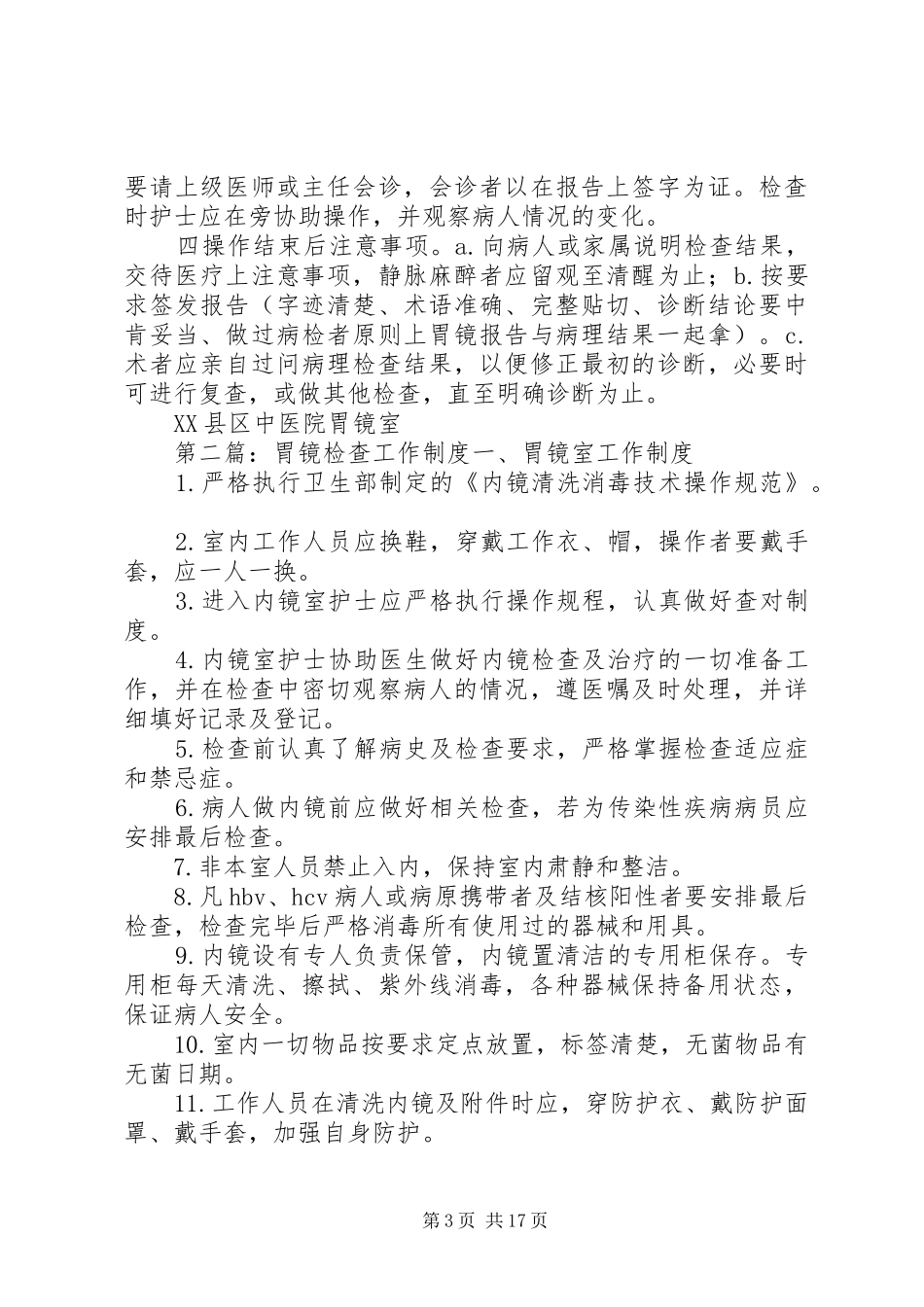 要请上级医师或主任会诊，会诊者以在报告上签字为证。检查时护士应在旁协助操作，并观察病人情况的变化。

四操作结束后注意事项。a.向病人或家属说明检查结果，交待医疗上注意事项，静脉麻醉者应留观至清醒为止；b.按要求签发报告（字迹清楚、术语准确、完整贴切、诊断结论要中肯妥当、做过病检者原则上胃镜报告与病理结果一起拿）。c.术者应亲自过问病理检查结果，以便修正最初的诊断，必要时可进行复查，或做其他检查，直至明确诊断为止。

XX县区中医院胃镜室

第二篇：胃镜检查工作制度一、胃镜室工作制度

1.严格执行卫生部制定的《内镜清洗消毒技术操作规范》。

2.室内工作人员应换鞋，穿戴工作衣、帽，操作者要戴手套，应一人一换。

3.进入内镜室护士应严格执行操作规程，认真做好查对制度。

4.内镜室护士协助医生做好内镜检查及治疗的一切准备工作，并在检查中密切观察病人的情况，遵医嘱及时处理，并详细填好记录及登记。

5.检查前认真了解病史及检查要求，严格掌握检查适应症和禁忌症。

6.病人做内镜前应做好相关检查，若为传染性疾病病员应安排最后检查。

7.非本室人员禁止入内，保持室内肃静和整洁。

8.凡hbv、hcv病人或病原携带者及结核阳性者要安排最后检查，检查完毕后严格消毒所有使用过的器械和用具。

9.内镜设有专人负责保管，内镜置清洁的专用柜保存。专用柜每天清洗、擦拭、紫外线消毒，各种器械保持备用状态，保证病人安全。

10.室内一切物品按要求定点放置，标签清楚，无菌物品有无菌日期。

11.工作人员在清洗内镜及附件时应，穿防护衣、戴防护面罩、戴手套，加强自身防护。

第3页 共17页